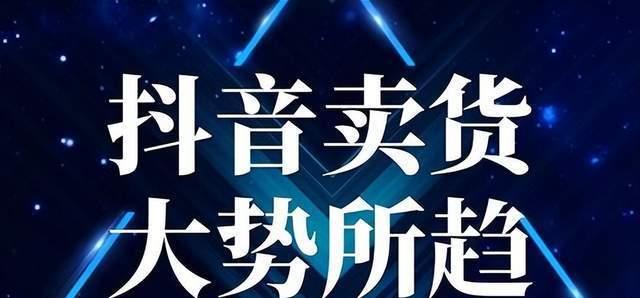 抖音卖货
大势所趋